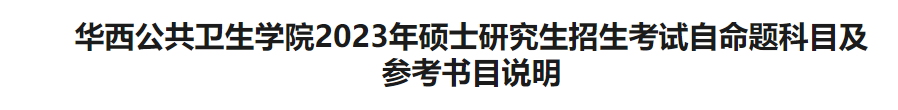 华西公共卫生学院2023年硕士研究生招生考试自命题科目及参考书目说明